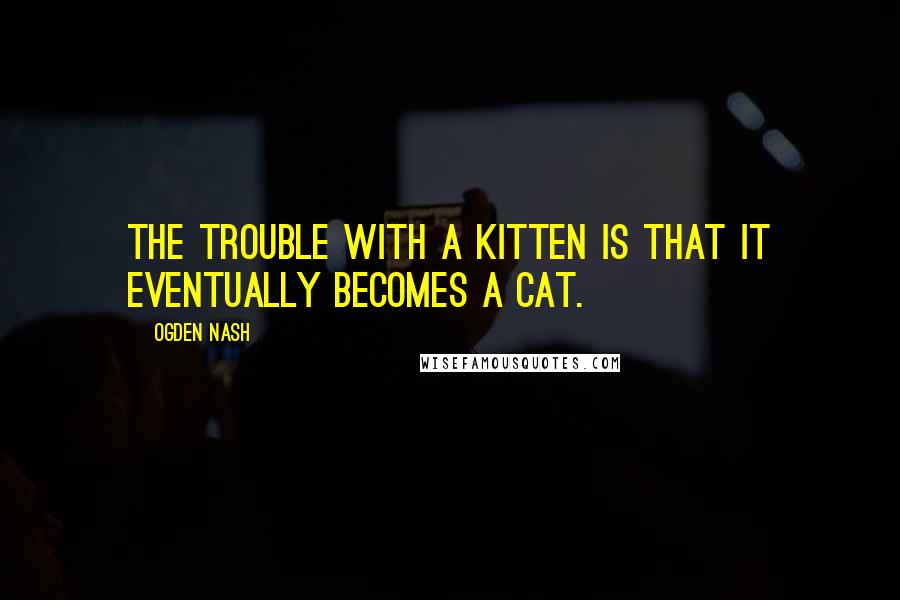 THE TROUBLE WITH A KITTEN IS THAT IT EVENTUALLY BECOMES A CAT.

OGDEN NASH

WISEFAMOUSQUOTES.COM